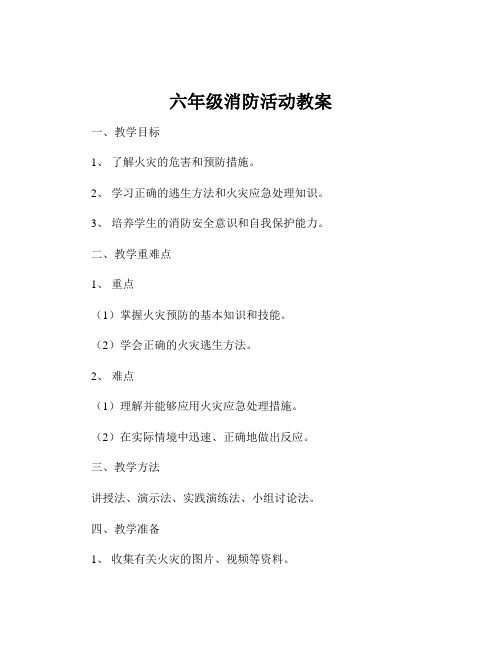 六年级消防活动教案

一、教学目标

1、 了解火灾的危害和预防措施。

2、 学习正确的逃生方法和火灾应急处理知识。

3、 培养学生的消防安全意识和自我保护能力。

二、教学重难点

1、 重点

（1）掌握火灾预防的基本知识和技能。

（2）学会正确的火灾逃生方法。

2、 难点

（1）理解并能够应用火灾应急处理措施。

（2）在实际情境中迅速、正确地做出反应。

三、教学方法

讲授法、演示法、实践演练法、小组讨论法。

四、教学准备

1、 收集有关火灾的图片、视频等资料。